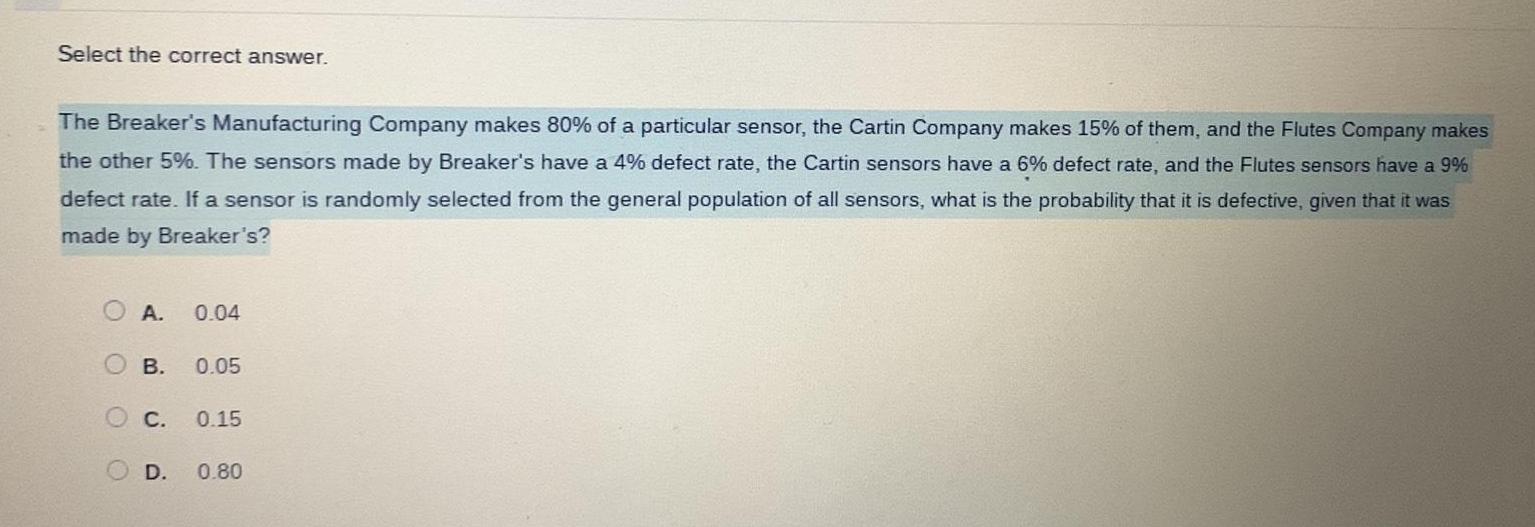 Select the correct answer.

The Breaker's Manufacturing Company makes 80% of a particular sensor, the Cartin Company makes 15% of them, and the Flutes Company makes the other 5%. The sensors made by Breaker's have a 4% defect rate, the Cartin sensors have a 6% defect rate, and the Flutes sensors have a 9% defect rate. If a sensor is randomly selected from the general population of all sensors, what is the probability that it is defective, given that it was made by Breaker's?

A. 0.04

B. 0.05

C. 0.15

D. 0.80